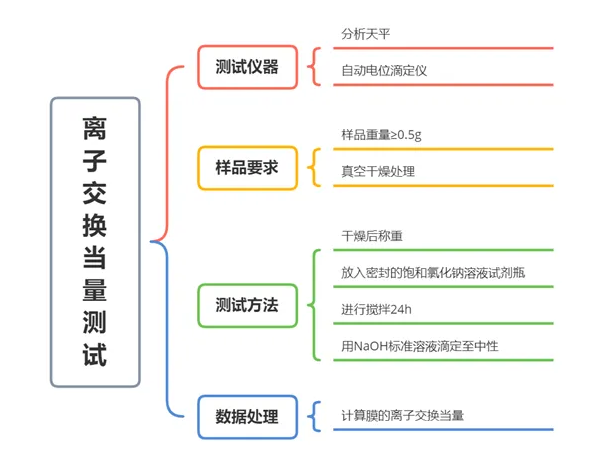 离子交换当量测试

测试仪器
分析天平
自动电位滴定仪

样品要求
样品重量≥0.5g
真空干燥处理

测试方法
干燥后称重
放入密封的饱和氯化钠溶液试剂瓶
进行搅拌24h
用NaOH标准溶液滴定至中性

数据处理
计算膜的离子交换当量